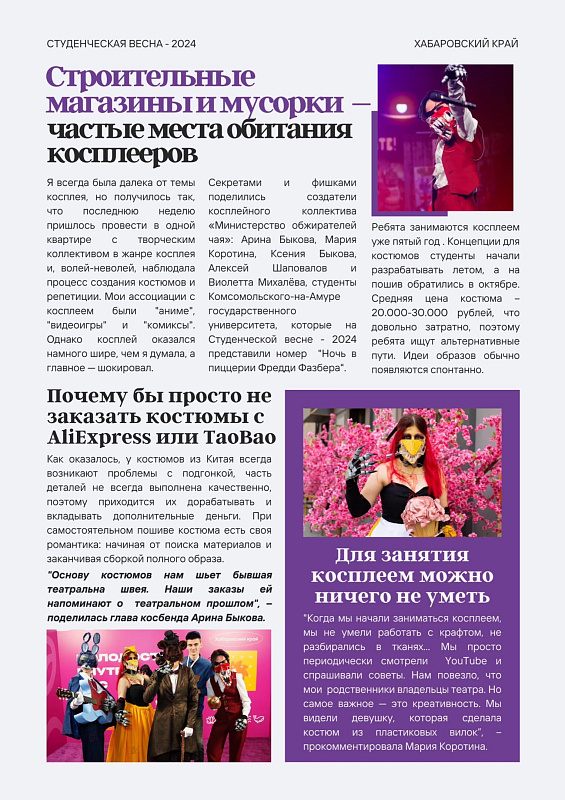 СТУДЕНЧЕСКАЯ ВЕСНА - 2024

ХАБАРОВСКИЙ КРАЙ

Строительные магазины и мусорки — частые места обитания косплееров

Я всегда была далека от темы косплея, но получилось так, что последнюю неделю пришлось провести в одной квартире с творческим коллективом в жанре косплея и, волей-неволей, наблюдала процесс создания костюмов и репетиции. Мои ассоциации с косплеем были "аниме", "видеоигры" и "комиксы". Однако косплей оказался намного шире, чем я думала, а главное — шокировал.

Секретами и фишками поделились создатели косплейного коллектива «Министерство обжирателей чая»: Арина Быкова, Мария Коротина, Ксения Быкова, Алексей Шаповалов и Виолетта Михалёва, студенты Комсомольского-на-Амуре государственного университета, которые на Студенческой весне - 2024 представили номер "Ночь в пиццерии Фредди Фазбера".

Ребята занимаются косплеем уже пятый год . Концепции для костюмов студенты начали разрабатывать летом, а на пошив обратились в октябре. Средняя цена костюма – 20.000-30.000 рублей, что довольно затратно, поэтому ребята ищут альтернативные пути. Идеи образов обычно появляются спонтанно.

Почему бы просто не заказать костюмы с AliExpress или TaoBao

Как оказалось, у костюмов из Китая всегда возникают проблемы с подгонкой, часть деталей не всегда выполнена качественно, поэтому приходится их дорабатывать и вкладывать дополнительные деньги. При самостоятельном пошиве костюма есть своя романтика: начиная от поиска материалов и заканчивая сборкой полного образа.

"Основу костюмов нам шьет бывшая театральна швея. Наши заказы ей напоминают о театральном прошлом", – поделилась глава косбенда Арина Быкова.

Хабаровский край

Для занятия косплеем можно ничего не уметь

"Когда мы начали заниматься косплеем, мы не умели работать с крафтом, не разбирались в тканях... Мы просто периодически смотрели YouTube и спрашивали советы. Нам повезло, что мои родственники владельцы театра. Но самое важное — это креативность. Мы видели девушку, которая сделала костюм из пластиковых вилок", – прокомментировала Мария Коротина.